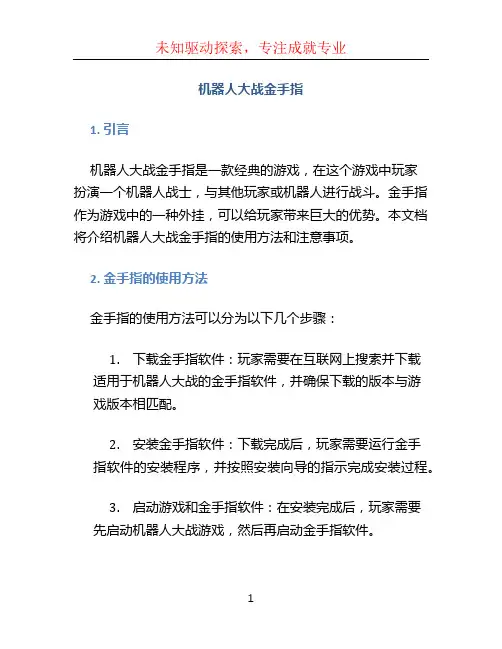 未知驱动探索，专注成就专业

机器人大战金手指

1. 引言

机器人大战金手指是一款经典的游戏，在这个游戏中玩家扮演一个机器人战士，与其他玩家或机器人进行战斗。金手指作为游戏中的一种外挂，可以给玩家带来巨大的优势。本文档将介绍机器人大战金手指的使用方法和注意事项。

2. 金手指的使用方法

金手指的使用方法可以分为以下几个步骤：

1. 下载金手指软件：玩家需要在互联网上搜索并下载适用于机器人大战的金手指软件，并确保下载的版本与游戏版本相匹配。

2. 安装金手指软件：下载完成后，玩家需要运行金手指软件的安装程序，并按照安装向导的指示完成安装过程。

3. 启动游戏和金手指软件：在安装完成后，玩家需要先启动机器人大战游戏，然后再启动金手指软件。

1